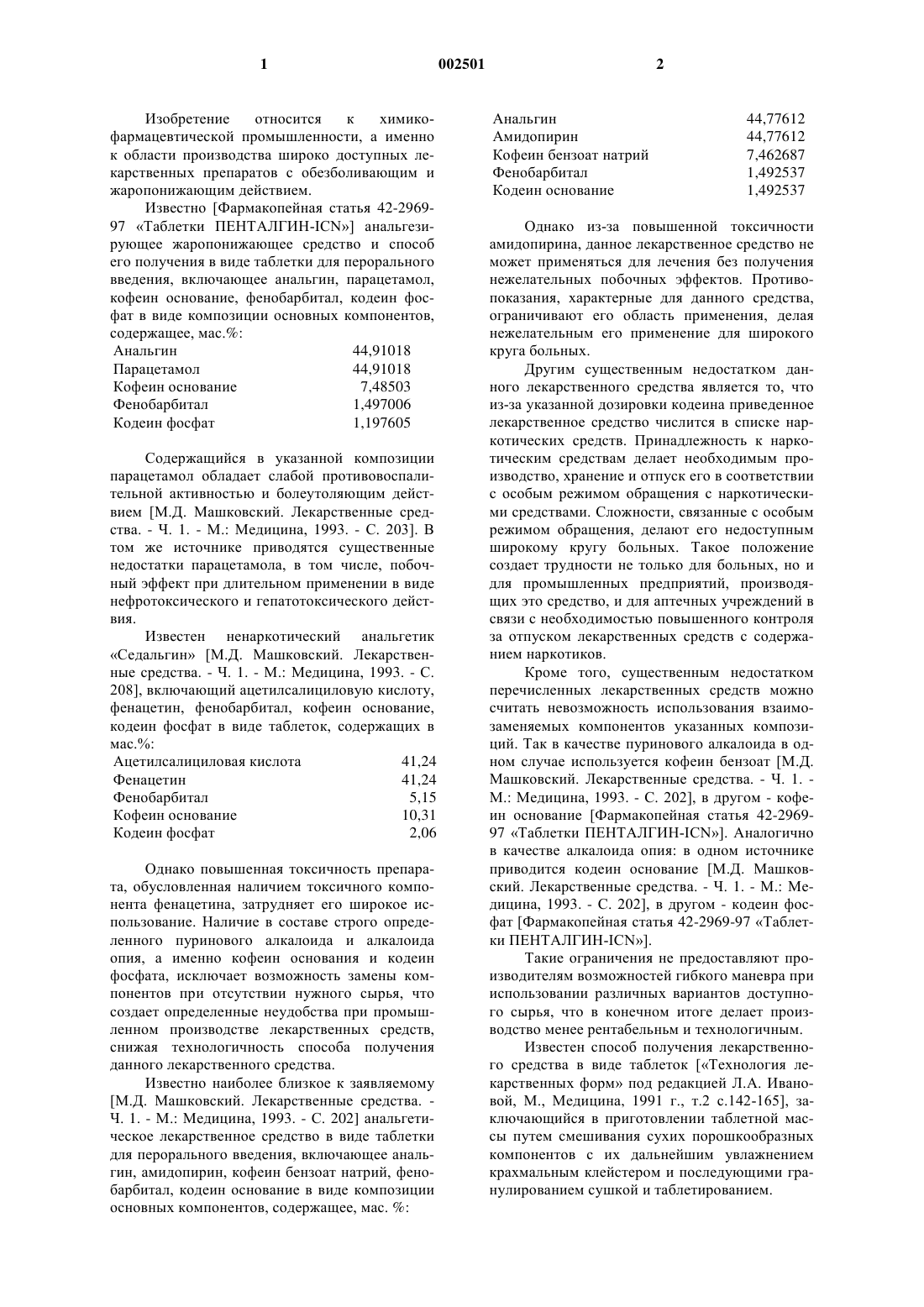 1 002501 2

Изобретение относится к химико-фармацевтической промышленности, а именно к области производства широко доступных лекарственных препаратов с обезболивающим и жаропонижающим действием.

Известно [Фармакопейная статья 42-2969-97 «Таблетки ПЕНТАЛГИН-ICN»] анальгезирующее жаропонижающее средство и способ его получения в виде таблетки для перорального введения, включающее анальгин, парацетамол, кофеин основание, фенобарбитал, кодеин фосфат в виде композиции основных компонентов, содержащее, мас.%:

| Анальгин | 44,91018 |
|---|---|
| Парацетамол | 44,91018 |
| Кофеин основание | 7,48503 |
| Фенобарбитал | 1,497006 |
| Кодеин фосфат | 1,197605 |

Содержащийся в указанной композиции парацетамол обладает слабой противовоспалительной активностью и болеутоляющим действием [М.Д. Машковский. Лекарственные средства. - Ч. 1. - М.: Медицина, 1993. - С. 203]. В том же источнике приводятся существенные недостатки парацетамола, в том числе, побочный эффект при длительном применении в виде нефротоксического и гепатотоксического действия.

Известен ненаркотический анальгетик «Седальгин» [М.Д. Машковский. Лекарственные средства. - Ч. 1. - М.: Медицина, 1993. - С. 208], включающий ацетилсалициловую кислоту, фенацетин, фенобарбитал, кофеин основание, кодеин фосфат в виде таблеток, содержащих в мас.%:

| Ацетилсалициловая кислота | 41,24 |
|---|---|
| Фенацетин | 41,24 |
| Фенобарбитал | 5,15 |
| Кофеин основание | 10,31 |
| Кодеин фосфат | 2,06 |

Однако повышенная токсичность препарата, обусловленная наличием токсичного компонента фенацетина, затрудняет его широкое использование. Наличие в составе строго определенного пуринового алкалоида и алкалоида опия, а именно кофеин основания и кодеин фосфата, исключает возможность замены компонентов при отсутствии нужного сырья, что создает определенные неудобства при промышленном производстве лекарственных средств, снижая технологичность способа получения данного лекарственного средства.

Известно наиболее близкое к заявляемому [М.Д. Машковский. Лекарственные средства. - Ч. 1. - М.: Медицина, 1993. - С. 202] анальгетическое лекарственное средство в виде таблетки для перорального введения, включающее анальгин, амидопирин, кофеин бензоат натрий, фенобарбитал, кодеин основание в виде композиции основных компонентов, содержащее, мас. %:

| Анальгин | 44,77612 |
|---|---|
| Амидопирин | 44,77612 |
| Кофеин бензоат натрий | 7,462687 |
| Фенобарбитал | 1,492537 |
| Кодеин основание | 1,492537 |

Однако из-за повышенной токсичности амидопирина, данное лекарственное средство не может применяться для лечения без получения нежелательных побочных эффектов. Противопоказания, характерные для данного средства, ограничивают его область применения, делая нежелательным его применение для широкого круга больных.

Другим существенным недостатком данного лекарственного средства является то, что из-за указанной дозировки кодеина приведенное лекарственное средство числится в списке наркотических средств. Принадлежность к наркотическим средствам делает необходимым производство, хранение и отпуск его в соответствии с особым режимом обращения с наркотическими средствами. Сложности, связанные с особым режимом обращения, делают его недоступным широкому кругу больных. Такое положение создает трудности не только для больных, но и для промышленных предприятий, производящих это средство, и для аптечных учреждений в связи с необходимостью повышенного контроля за отпуском лекарственных средств с содержанием наркотиков.

Кроме того, существенным недостатком перечисленных лекарственных средств можно считать невозможность использования взаимозаменяемых компонентов указанных композиций. Так в качестве пуринового алкалоида в одном случае используется кофеин бензоат [М.Д. Машковский. Лекарственные средства. - Ч. 1. - М.: Медицина, 1993. - С. 202], в другом - кофеин основание [Фармакопейная статья 42-2969-97 «Таблетки ПЕНТАЛГИН-ICN»]. Аналогично в качестве алкалоида опия: в одном источнике приводится кодеин основание [М.Д. Машковский. Лекарственные средства. - Ч. 1. - М.: Медицина, 1993. - С. 202], в другом - кодеин фосфат [Фармакопейная статья 42-2969-97 «Таблетки ПЕНТАЛГИН-ICN»].

Такие ограничения не предоставляют производителям возможностей гибкого маневра при использовании различных вариантов доступного сырья, что в конечном итоге делает производство менее рентабельньм и технологичным.

Известен способ получения лекарственного средства в виде таблеток [«Технология лекарственных форм» под редакцией Л.А. Ивановой, М., Медицина, 1991 г., т.2 с.142-165], заключающийся в приготовлении таблетной массы путем смешивания сухих порошкообразных компонентов с их дальнейшим увлажнением крахмальным клейстером и последующими гранулированием сушкой и таблетированием.